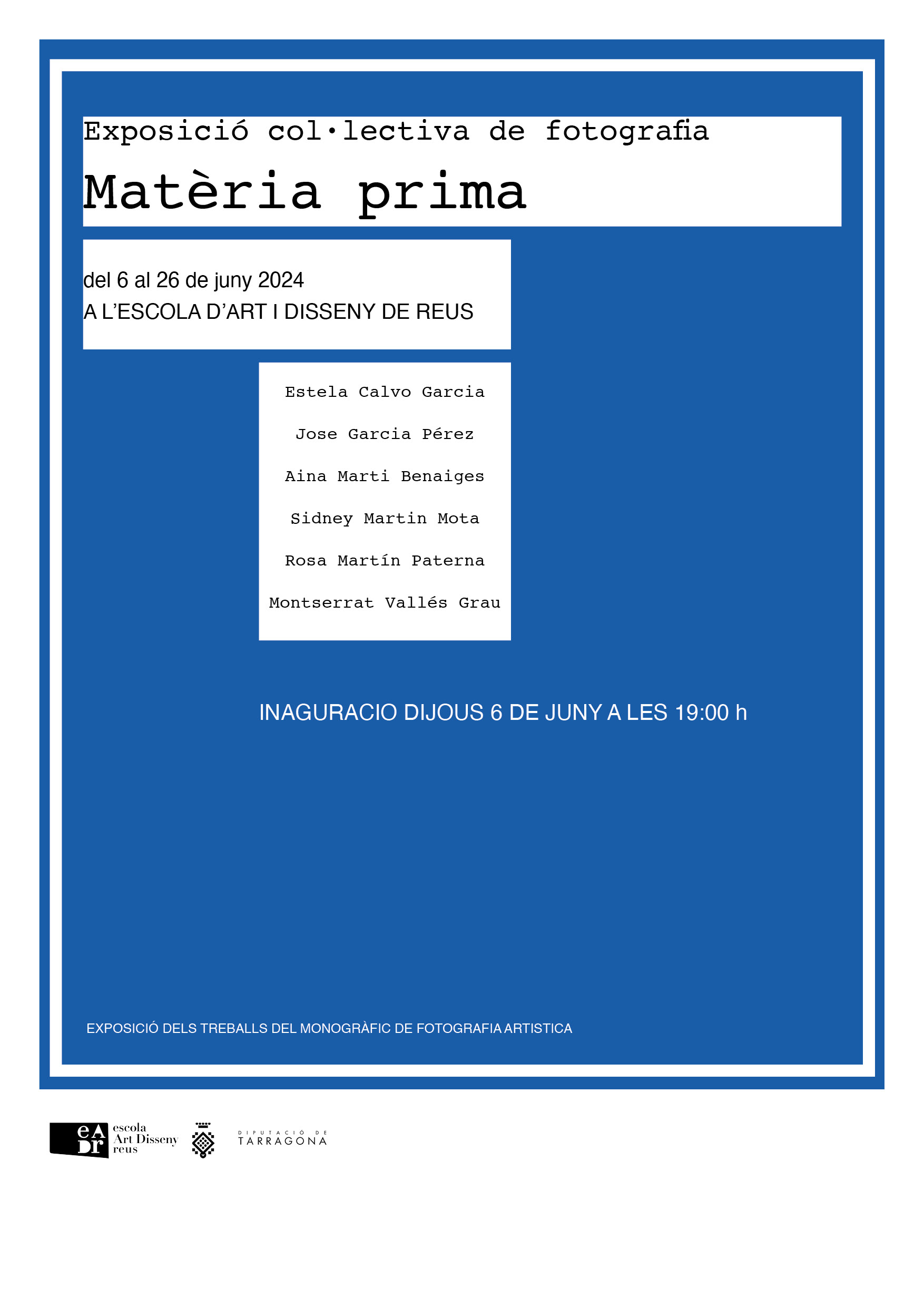 Exposició col·lectiva de fotografia

Matèria prima

del 6 al 26 de juny 2024
A L'ESCOLA D'ART I DISSENY DE REUS

Estela Calvo Garcia

Jose Garcia Pérez

Aina Marti Benaiges

Sidney Martin Mota

Rosa Martín Paterna

Montserrat Vallés Grau

INAGURACIO DIJOUS 6 DE JUNY A LES 19:00 h

EXPOSICIÓ DELS TREBALLS DEL MONOGRÀFIC DE FOTOGRAFIA ARTISTICA

eA
Dr
escola
Art Disseny
reus

DIPUTACIÓ DE
TARRAGONA